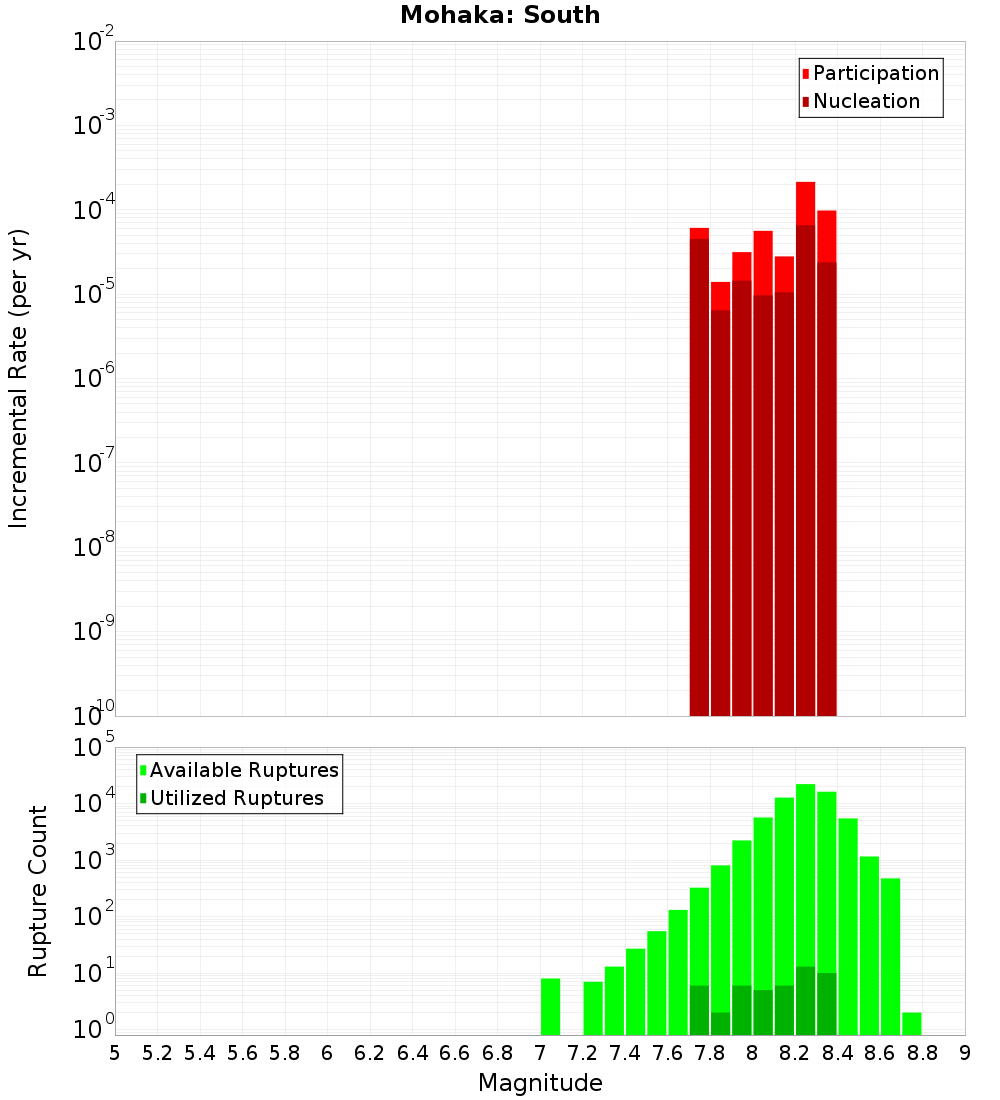 Mohaka: South

Participation
Nucleation

Incremental Rate (per yr)

$10^{-2}$
$10^{-3}$
$10^{-4}$
$10^{-5}$
$10^{-6}$
$10^{-7}$
$10^{-8}$
$10^{-9}$
$10^{-10}$

Available Ruptures
Utilized Ruptures

Rupture Count

$10^{5}$
$10^{4}$
$10^{3}$
$10^{2}$
$10^{1}$
$10^{0}$

5 5.2 5.4 5.6 5.8 6 6.2 6.4 6.6 6.8 7 7.2 7.4 7.6 7.8 8 8.2 8.4 8.6 8.8 9

Magnitude